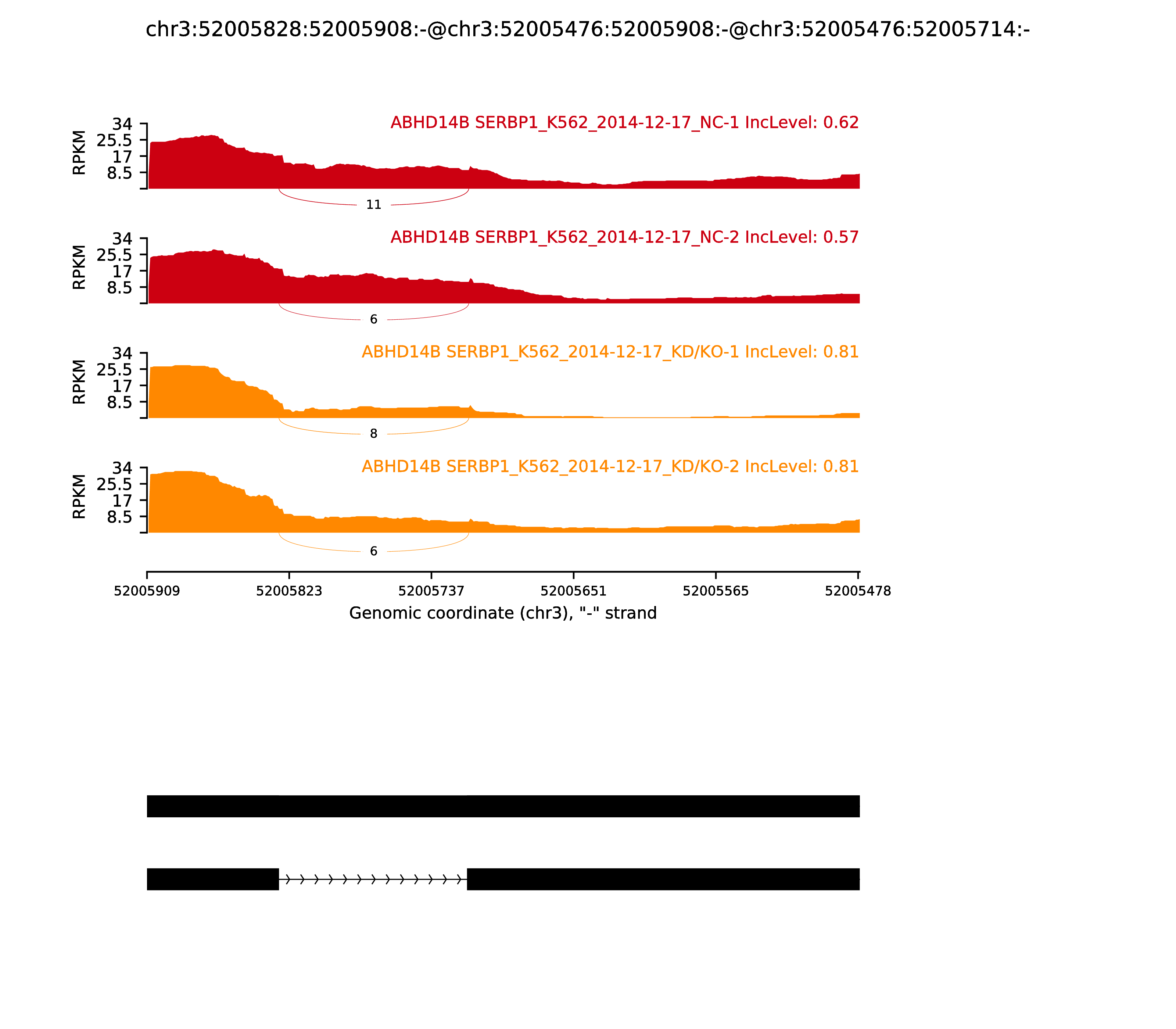 chr3:52005828:52005908:-@chr3:52005476:52005908:-@chr3:52005476:52005714:-

ABHD14B SERBP1_K562_2014-12-17_NC-1 IncLevel: 0.62

RPKM
34
25.5
17
8.5

11

ABHD14B SERBP1_K562_2014-12-17_NC-2 IncLevel: 0.57

RPKM
34
25.5
17
8.5

6

ABHD14B SERBP1_K562_2014-12-17_KD/KO-1 IncLevel: 0.81

RPKM
34
25.5
17
8.5

8

ABHD14B SERBP1_K562_2014-12-17_KD/KO-2 IncLevel: 0.81

RPKM
34
25.5
17
8.5

6

52005909 52005823 52005737 52005651 52005565 52005478

Genomic coordinate (chr3), "-" strand